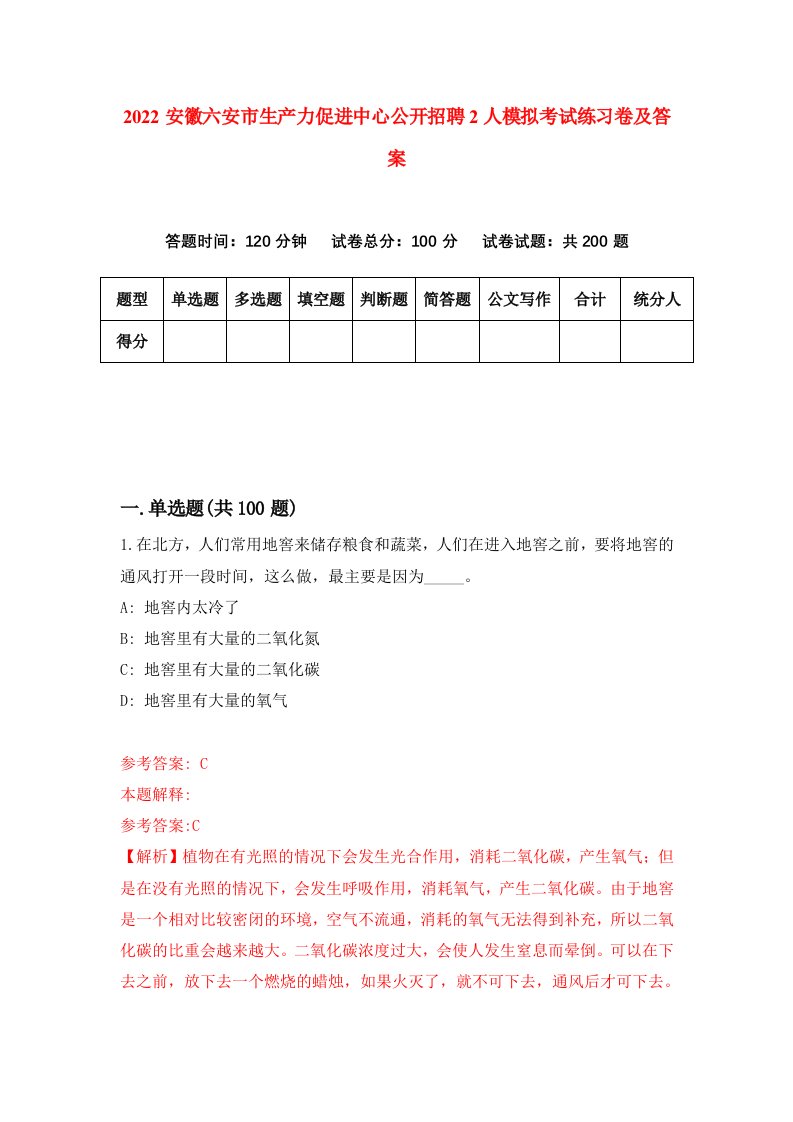 2022 安徽六安市生产力促进中心公开招聘 2 人模拟考试练习卷及答案

答题时间：120 分钟　试卷总分：100 分　试卷试题：共 200 题

| 题型 | 单选题 | 多选题 | 填空题 | 判断题 | 简答题 | 公文写作 | 合计 | 统分人 |
|---|---|---|---|---|---|---|---|---|
| 得分 | | | | | | | | |

一.单选题(共 100 题)

1.在北方，人们常用地窖来储存粮食和蔬菜，人们在进入地窖之前，要将地窖的通风打开一段时间，这么做，最主要是因为_____。
A: 地窖内太冷了
B: 地窖里有大量的二氧化氮
C: 地窖里有大量的二氧化碳
D: 地窖里有大量的氧气

参考答案: C
本题解释:
参考答案:C
【解析】植物在有光照的情况下会发生光合作用，消耗二氧化碳，产生氧气；但是在没有光照的情况下，会发生呼吸作用，消耗氧气，产生二氧化碳。由于地窖是一个相对比较密闭的环境，空气不流通，消耗的氧气无法得到补充，所以二氧化碳的比重会越来越大。二氧化碳浓度过大，会使人发生窒息而晕倒。可以在下去之前，放下去一个燃烧的蜡烛，如果火灭了，就不可下去，通风后才可下去。